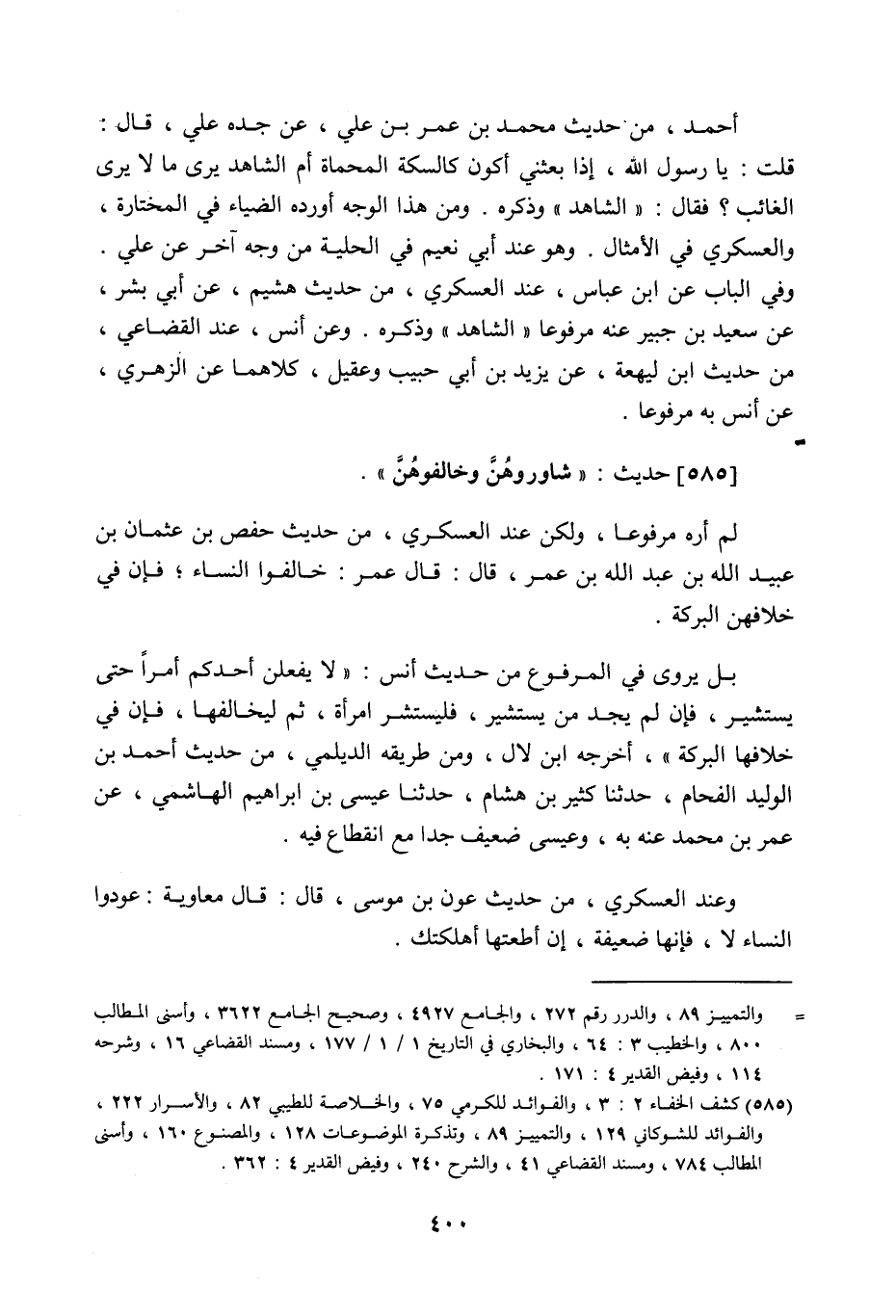 أحمد ، من حديث محمد بن عمر بن علي ، عن جده علي ، قال : قلت : يا رسول الله ، إذا بعثني أكون كالسكة المحماة أم الشاهد يرى ما لا يرى الغائب ؟ فقال : « الشاهد » وذكره . ومن هذا الوجه أورده الضياء في المختارة ، والعسكري في الأمثال . وهو عند أبي نعيم في الحلية من وجه آخر عن علي . وفي الباب عن ابن عباس ، عند العسكري ، من حديث هشيم ، عن أبي بشر ، عن سعيد بن جبير عنه مرفوعا « الشاهد » وذكره . وعن أنس ، عند القضاعي ، من حديث ابن ليهعة ، عن يزيد بن أبي حبيب وعقيل ، كلاهما عن الزهري ، عن أنس به مرفوعا .

[٥٨٥] حديث : « شاوروهُنَّ وخالفوهُنَّ » .

لم أره مرفوعا ، ولكن عند العسكري ، من حديث حفص بن عثمان بن عبيد الله بن عبد الله بن عمر ، قال : قال عمر : خالفوا النساء ؛ فإن في خلافهن البركة .

بل يروى في المرفوع من حديث أنس : « لا يفعلن أحدكم أمراً حتى يستشير ، فإن لم يجد من يستشير ، فليستشر امرأة ، ثم ليخالفها ، فإن في خلافها البركة » ، أخرجه ابن لال ، ومن طريقه الديلمي ، من حديث أحمد بن الوليد الفحام ، حدثنا كثير بن هشام ، حدثنا عيسى بن ابراهيم الهاشمي ، عن عمر بن محمد عنه به ، وعيسى ضعيف جدا مع انقطاع فيه .

وعند العسكري ، من حديث عون بن موسى ، قال : قال معاوية : عودوا النساء لا ، فإنها ضعيفة ، إن أطعتها أهلكتك .

= والتمييز ٨٩ ، والدرر رقم ٢٧٢ ، والجامع ٤٩٢٧ ، وصحيح الجامع ٣٦٢٢ ، وأسنى المطالب ٨٠٠ ، والخطيب ٣ : ٦٤ ، والبخاري في التاريخ ١ / ١ / ١٧٧ ، ومسند القضاعي ١٦ ، وشرحه ١١٤ ، وفيض القدير ٤ : ١٧١ .

(٥٨٥) كشف الخفاء ٢ : ٣ ، والفوائد للكرمي ٧٥ ، والخلاصة للطيبي ٨٢ ، والأسرار ٢٢٢ ، والفوائد للشوكاني ١٢٩ ، والتمييز ٨٩ ، وتذكرة الموضوعات ١٢٨ ، والمصنوع ١٦٠ ، وأسنى المطالب ٧٨٤ ، ومسند القضاعي ٤١ ، والشرح ٢٤٠ ، وفيض القدير ٤ : ٣٦٢ .

٤٠٠